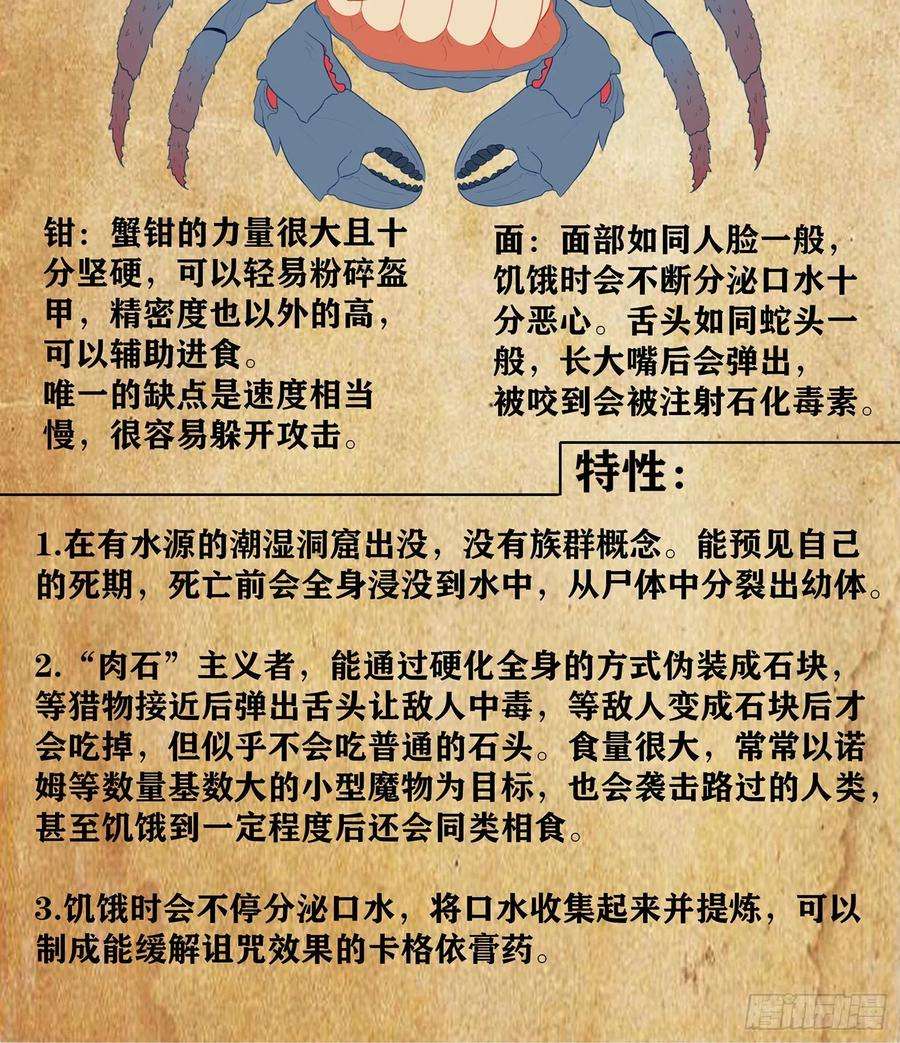 钳：蟹钳的力量很大且十分坚硬，可以轻易粉碎盔甲，精密度也以外的高，可以辅助进食。
唯一的缺点是速度相当慢，很容易躲开攻击。

面：面部如同人脸一般，饥饿时会不断分泌口水十分恶心。舌头如同蛇头一般，长大嘴后会弹出，被咬到会被注射石化毒素。

特性：

1.在有水源的潮湿洞窟出没，没有族群概念。能预见自己的死期，死亡前会全身浸没到水中，从尸体中分裂出幼体。

2.“肉石”主义者，能通过硬化全身的方式伪装成石块，等猎物接近后弹出舌头让敌人中毒，等敌人变成石块后才会吃掉，但似乎不会吃普通的石头。食量很大，常常以诺姆等数量基数大的小型魔物为目标，也会袭击路过的人类，甚至饥饿到一定程度后还会同类相食。

3.饥饿时会不停分泌口水，将口水收集起来并提炼，可以制成能缓解诅咒效果的卡格依膏药。

腾讯动漫